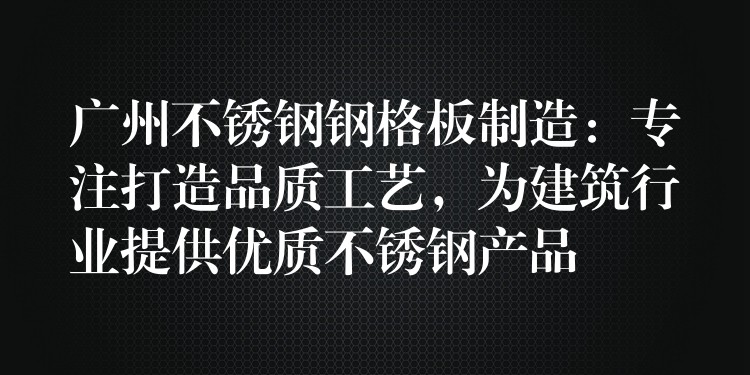 广州不锈钢钢格板制造：专注打造品质工艺，为建筑行业提供优质不锈钢产品